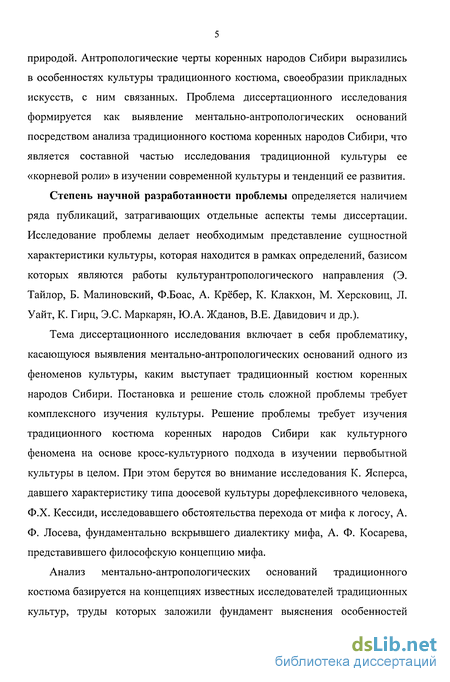 5

природой. Антропологические черты коренных народов Сибири выразились в особенностях культуры традиционного костюма, своеобразии прикладных искусств, с ним связанных. Проблема диссертационного исследования формируется как выявление ментально-антропологических оснований посредством анализа традиционного костюма коренных народов Сибири, что является составной частью исследования традиционной культуры ее «корневой роли» в изучении современной культуры и тенденций ее развития.

Степень научной разработанности проблемы определяется наличием ряда публикаций, затрагивающих отдельные аспекты темы диссертации. Исследование проблемы делает необходимым представление сущностной характеристики культуры, которая находится в рамках определений, базисом которых являются работы культурантропологического направления (Э. Тайлор, Б. Малиновский, Ф.Боас, А. Крёбер, К. Клакхон, М. Херсковиц, Л. Уайт, К. Гирц, Э.С. Маркарян, Ю.А. Жданов, В.Е. Давидович и др.).

Тема диссертационного исследования включает в себя проблематику, касающуюся выявления ментально-антропологических оснований одного из феноменов культуры, каким выступает традиционный костюм коренных народов Сибири. Постановка и решение столь сложной проблемы требует комплексного изучения культуры. Решение проблемы требует изучения традиционного костюма коренных народов Сибири как культурного феномена на основе кросс-культурного подхода в изучении первобытной культуры в целом. При этом берутся во внимание исследования К. Ясперса, давшего характеристику типа доосевой культуры дорефлексивного человека, Ф.Х. Кессиди, исследовавшего обстоятельства перехода от мифа к логосу, А. Ф. Лосева, фундаментально вскрывшего диалектику мифа, А. Ф. Косарева, представившего философскую концепцию мифа.

Анализ ментально-антропологических оснований традиционного костюма базируется на концепциях известных исследователей традиционных культур, труды которых заложили фундамент выяснения особенностей

dsLib.net
библиотека диссертаций